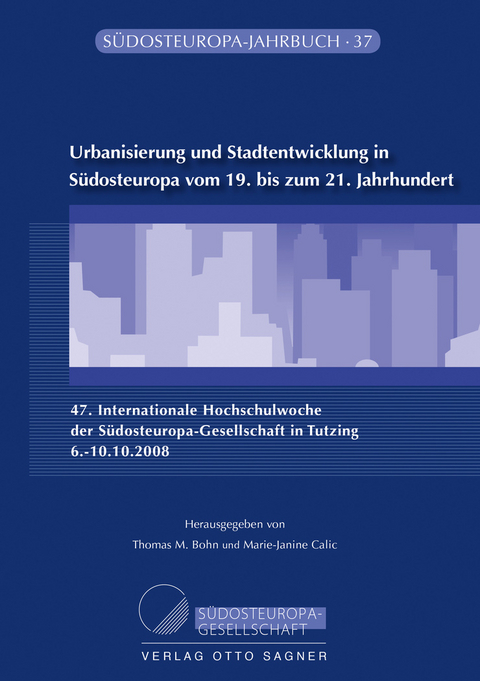 SÜDOSTEUROPA-JAHRBUCH · 37

Urbanisierung und Stadtentwicklung in Südosteuropa vom 19. bis zum 21. Jahrhundert

47. Internationale Hochschulwoche der Südosteuropa-Gesellschaft in Tutzing 6.-10.10.2008

Herausgegeben von
Thomas M. Bohn und Marie-Janine Calic

SÜDOSTEUROPA-GESELLSCHAFT

VERLAG OTTO SAGNER